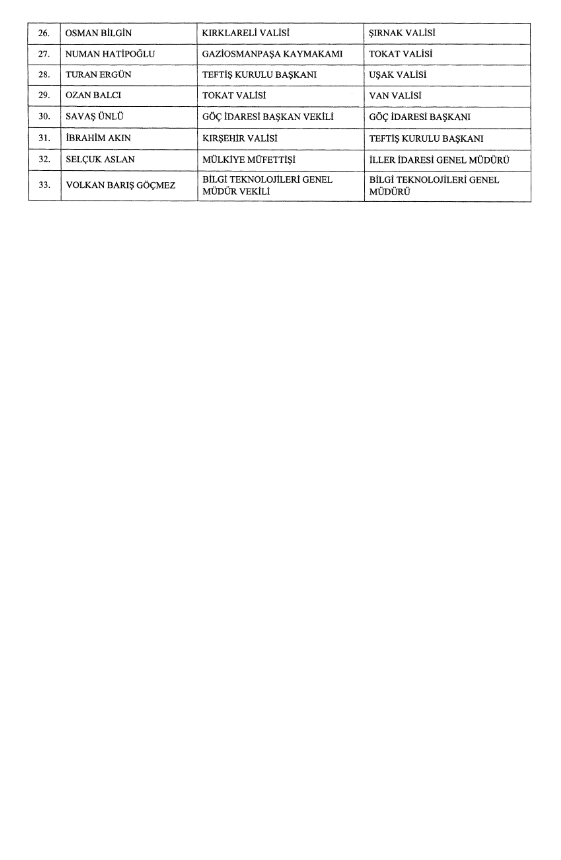 | 26. | OSMAN BİLGİN | KIRKLARELİ VALİSİ | ŞIRNAK VALİSİ |
|---|---|---|---|
| 27. | NUMAN HATİPOĞLU | GAZİOSMANPAŞA KAYMAKAMI | TOKAT VALİSİ |
| 28. | TURAN ERGÜN | TEFTİŞ KURULU BAŞKANI | UŞAK VALİSİ |
| 29. | OZAN BALCI | TOKAT VALİSİ | VAN VALİSİ |
| 30. | SAVAŞ ÜNLÜ | GÖÇ İDARESİ BAŞKAN VEKİLİ | GÖÇ İDARESİ BAŞKANI |
| 31. | İBRAHİM AKIN | KIRŞEHİR VALİSİ | TEFTİŞ KURULU BAŞKANI |
| 32. | SELÇUK ASLAN | MÜLKİYE MÜFETTİŞİ | İLLER İDARESİ GENEL MÜDÜRÜ |
| 33. | VOLKAN BARIŞ GÖÇMEZ | BİLGİ TEKNOLOJİLERİ GENEL MÜDÜR VEKİLİ | BİLGİ TEKNOLOJİLERİ GENEL MÜDÜRÜ |